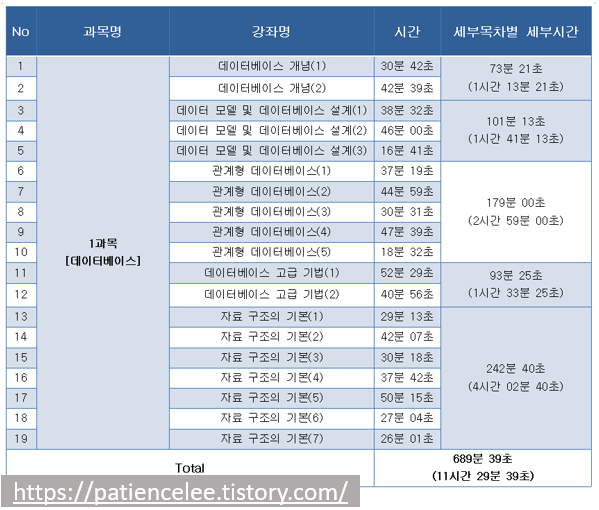 | No | 과목명 | 강좌명 | 시간 | 세부목차별 세부시간 |
|---|---|---|---|---|
| 1 | 1과목 [데이터베이스] | 데이터베이스 개념(1) | 30분 42초 | 73분 21초 (1시간 13분 21초) |
| 2 | | 데이터베이스 개념(2) | 42분 39초 | |
| 3 | | 데이터 모델 및 데이터베이스 설계(1) | 38분 32초 | 101분 13초 (1시간 41분 13초) |
| 4 | | 데이터 모델 및 데이터베이스 설계(2) | 46분 00초 | |
| 5 | | 데이터 모델 및 데이터베이스 설계(3) | 16분 41초 | |
| 6 | | 관계형 데이터베이스(1) | 37분 19초 | 179분 00초 (2시간 59분 00초) |
| 7 | | 관계형 데이터베이스(2) | 44분 59초 | |
| 8 | | 관계형 데이터베이스(3) | 30분 31초 | |
| 9 | | 관계형 데이터베이스(4) | 47분 39초 | |
| 10 | | 관계형 데이터베이스(5) | 18분 32초 | |
| 11 | | 데이터베이스 고급 기법(1) | 52분 29초 | 93분 25초 (1시간 33분 25초) |
| 12 | | 데이터베이스 고급 기법(2) | 40분 56초 | |
| 13 | | 자료 구조의 기본(1) | 29분 13초 | 242분 40초 (4시간 02분 40초) |
| 14 | | 자료 구조의 기본(2) | 42분 07초 | |
| 15 | | 자료 구조의 기본(3) | 30분 18초 | |
| 16 | | 자료 구조의 기본(4) | 37분 42초 | |
| 17 | | 자료 구조의 기본(5) | 50분 15초 | |
| 18 | | 자료 구조의 기본(6) | 27분 04초 | |
| 19 | | 자료 구조의 기본(7) | 26분 01초 | |
| Total | | | 689분 39초 (11시간 29분 39초) | |

https://patiencelee.tistory.com/